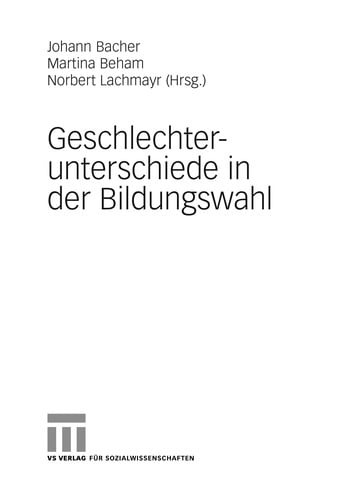 Johann Bacher
Martina Beham
Norbert Lachmayr (Hrsg.)

Geschlechterunterschiede in der Bildungswahl

VS VERLAG FÜR SOZIALWISSENSCHAFTEN